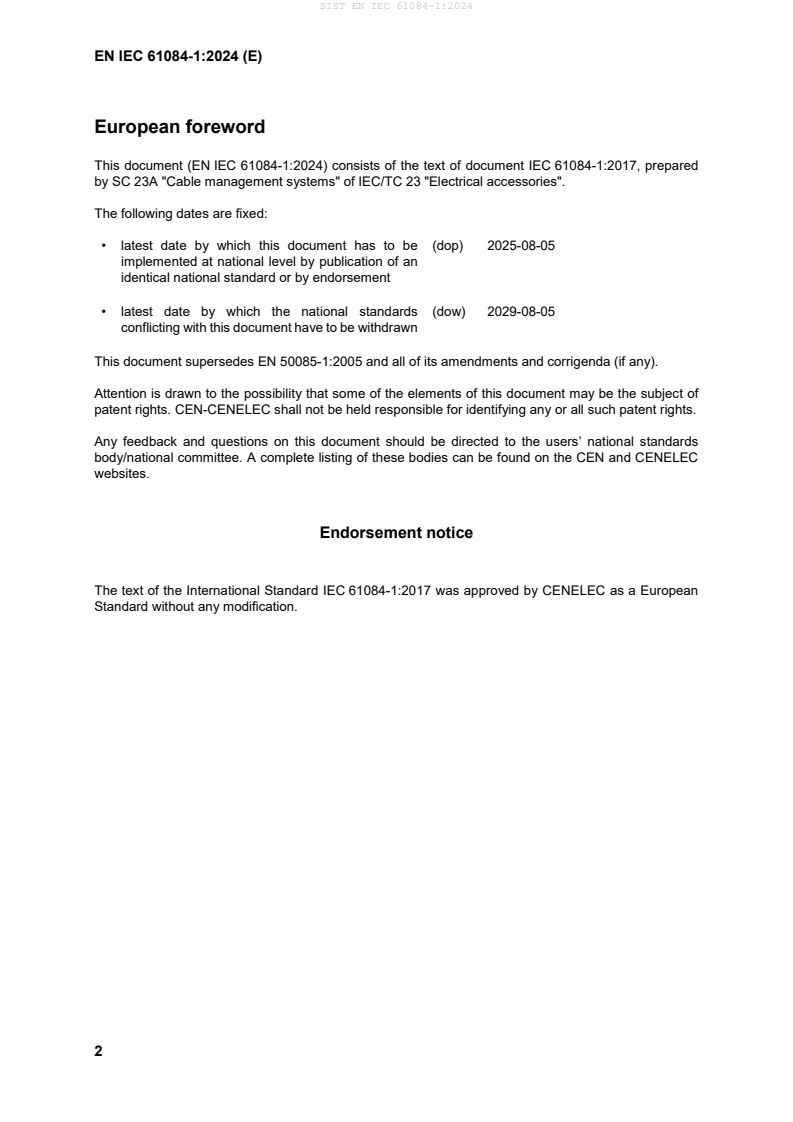 SIST EN IEC 61084-1:2024

EN IEC 61084-1:2024 (E)

European foreword

This document (EN IEC 61084-1:2024) consists of the text of document IEC 61084-1:2017, prepared by SC 23A "Cable management systems" of IEC/TC 23 "Electrical accessories".

The following dates are fixed:

• latest date by which this document has to be implemented at national level by publication of an identical national standard or by endorsement (dop) 2025-08-05

• latest date by which the national standards conflicting with this document have to be withdrawn (dow) 2029-08-05

This document supersedes EN 50085-1:2005 and all of its amendments and corrigenda (if any).

Attention is drawn to the possibility that some of the elements of this document may be the subject of patent rights. CEN-CENELEC shall not be held responsible for identifying any or all such patent rights.

Any feedback and questions on this document should be directed to the users' national standards body/national committee. A complete listing of these bodies can be found on the CEN and CENELEC websites.

Endorsement notice

The text of the International Standard IEC 61084-1:2017 was approved by CENELEC as a European Standard without any modification.

2